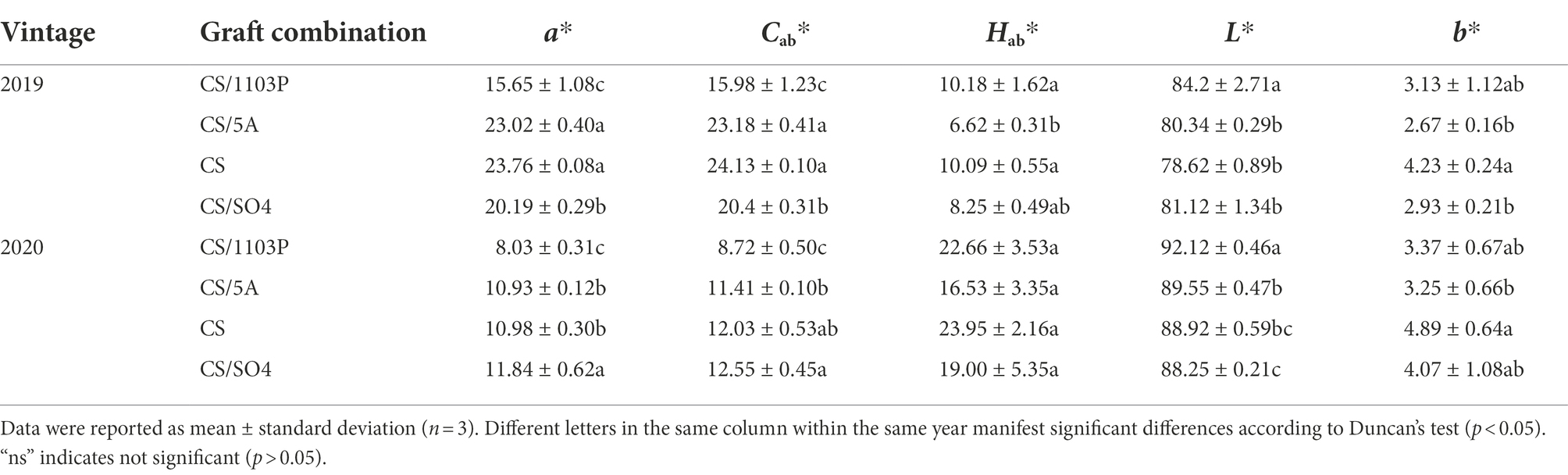 | Vintage | Graft combination | $a^*$ | $C_{ab}^*$ | $H_{ab}^*$ | $L^*$ | $b^*$ |
|---|---|---|---|---|---|---|
| 2019 | CS/1103P | 15.65 ± 1.08c | 15.98 ± 1.23c | 10.18 ± 1.62a | 84.2 ± 2.71a | 3.13 ± 1.12ab |
| | CS/5A | 23.02 ± 0.40a | 23.18 ± 0.41a | 6.62 ± 0.31b | 80.34 ± 0.29b | 2.67 ± 0.16b |
| | CS | 23.76 ± 0.08a | 24.13 ± 0.10a | 10.09 ± 0.55a | 78.62 ± 0.89b | 4.23 ± 0.24a |
| | CS/SO4 | 20.19 ± 0.29b | 20.4 ± 0.31b | 8.25 ± 0.49ab | 81.12 ± 1.34b | 2.93 ± 0.21b |
| 2020 | CS/1103P | 8.03 ± 0.31c | 8.72 ± 0.50c | 22.66 ± 3.53a | 92.12 ± 0.46a | 3.37 ± 0.67ab |
| | CS/5A | 10.93 ± 0.12b | 11.41 ± 0.10b | 16.53 ± 3.35a | 89.55 ± 0.47b | 3.25 ± 0.66b |
| | CS | 10.98 ± 0.30b | 12.03 ± 0.53ab | 23.95 ± 2.16a | 88.92 ± 0.59bc | 4.89 ± 0.64a |
| | CS/SO4 | 11.84 ± 0.62a | 12.55 ± 0.45a | 19.00 ± 5.35a | 88.25 ± 0.21c | 4.07 ± 1.08ab |

Data were reported as mean ± standard deviation ($n = 3$). Different letters in the same column within the same year manifest significant differences according to Duncan's test ($p < 0.05$). "ns" indicates not significant ($p > 0.05$).